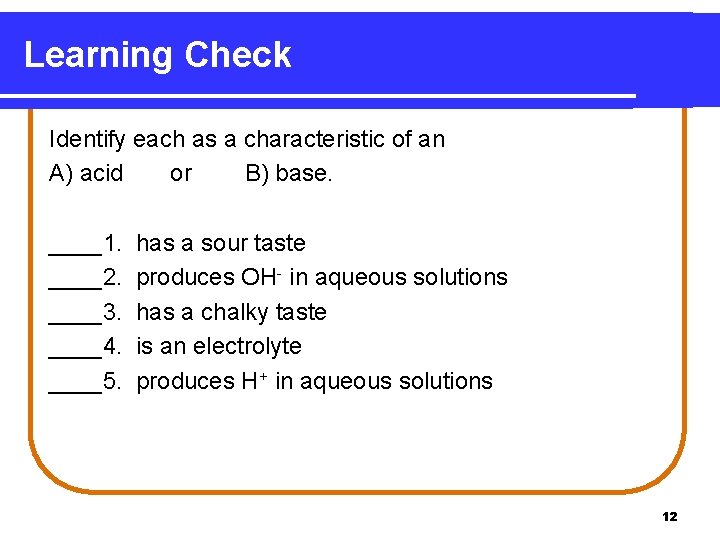 Learning Check

Identify each as a characteristic of an
A) acid or B) base.

____1. has a sour taste
____2. produces $OH^-$ in aqueous solutions
____3. has a chalky taste
____4. is an electrolyte
____5. produces $H^+$ in aqueous solutions

12